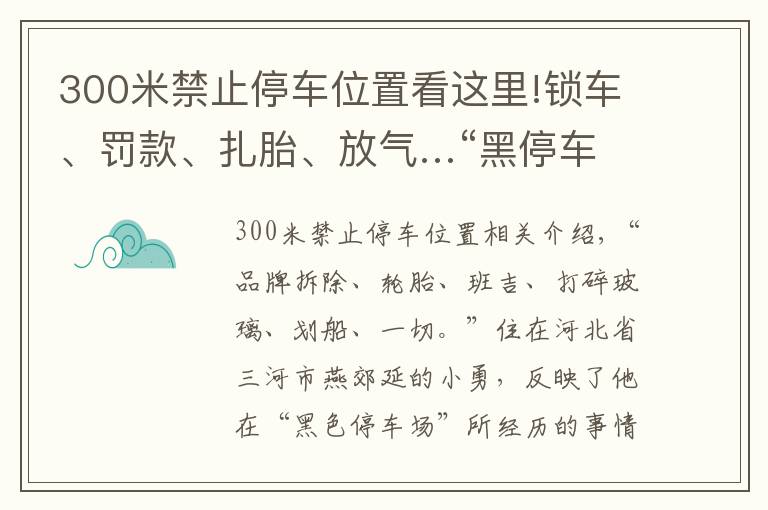 300米禁止停车位置看这里!锁车、罚款、扎胎、放气…“黑停车

300米禁止停车位置相关介绍，“品牌拆除、轮胎、班吉、打碎玻璃、划船、一切。”住在河北省三河市燕郊延的小勇，反映了他在“黑色停车场”所经历的事情